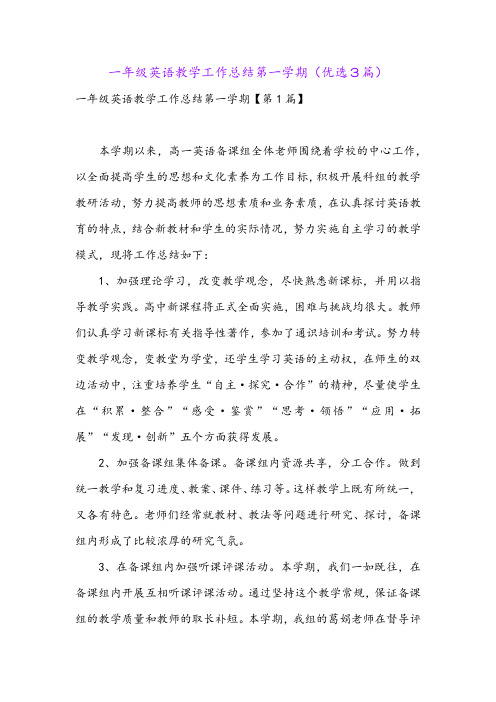 一年级英语教学工作总结第一学期（优选３篇）

一年级英语教学工作总结第一学期【第１篇】

本学期以来，高一英语备课组全体老师围绕着学校的中心工作，以全面提高学生的思想和文化素养为工作目标，积极开展科组的教学教研活动，努力提高教师的思想素质和业务素质，在认真探讨英语教育的特点，结合新教材和学生的实际情况，努力实施自主学习的教学模式，现将工作总结如下：

1、加强理论学习，改变教学观念，尽快熟悉新课标，并用以指导教学实践。高中新课程将正式全面实施，困难与挑战均很大。教师们认真学习新课标有关指导性著作，参加了通识培训和考试。努力转变教学观念，变教堂为学堂，还学生学习英语的主动权，在师生的双边活动中，注重培养学生“自主·探究·合作”的精神，尽量使学生在“积累·整合”“感受·鉴赏”“思考·领悟”“应用·拓展”“发现·创新”五个方面获得发展。

2、加强备课组集体备课。备课组内资源共享，分工合作。做到统一教学和复习进度、教案、课件、练习等。这样教学上既有所统一，又各有特色。老师们经常就教材、教法等问题进行研究、探讨，备课组内形成了比较浓厚的研究气氛。

3、在备课组内加强听课评课活动。本学期，我们一如既往，在备课组内开展互相听课评课活动。通过坚持这个教学常规，保证备课组的教学质量和教师的取长补短。本学期，我组的葛娟老师在督导评